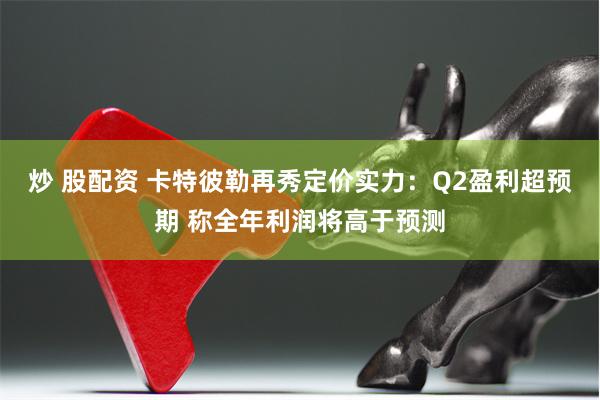 炒 股配资 卡特彼勒再秀定价实力：Q2盈利超预期 称全年利润将高于预测